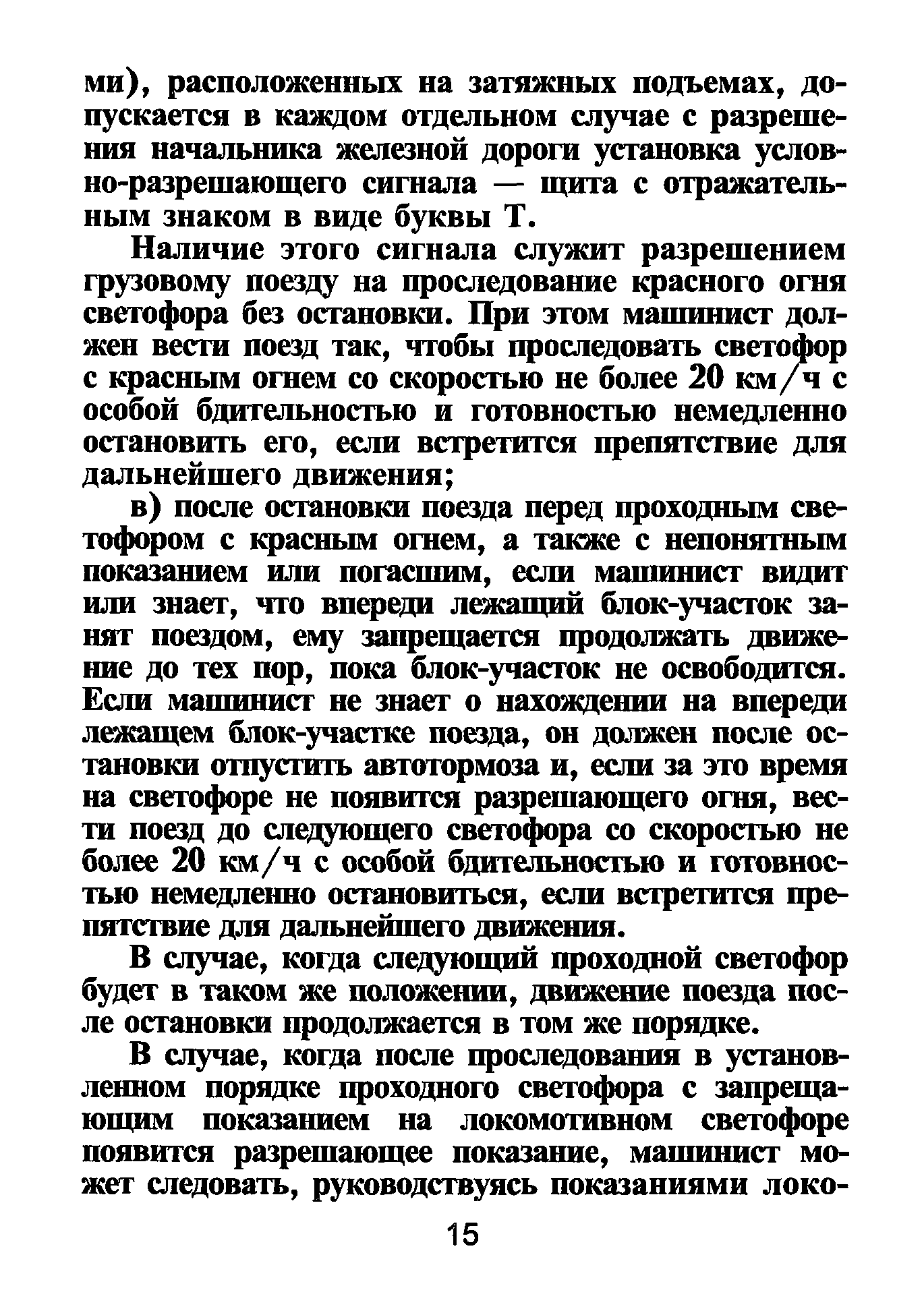 ми), расположенных на затяжных подъемах, допускается в каждом отдельном случае с разрешения начальника железной дороги установка условно-разрешающего сигнала — щита с отражательным знаком в виде буквы Т.

Наличие этого сигнала служит разрешением грузовому поезду на проследование красного огня светофора без остановки. При этом машинист должен вести поезд так, чтобы проследовать светофор с красным огнем со скоростью не более 20 км/ч с особой бдительностью и готовностью немедленно остановить его, если встретится препятствие для дальнейшего движения;

в) после остановки поезда перед проходным светофором с красным огнем, а также с непонятным показанием или погасшим, если машинист видит или знает, что впереди лежащий блок-участок занят поездом, ему запрещается продолжать движение до тех пор, пока блок-участок не освободится. Если машинист не знает о нахождении на впереди лежащем блок-участке поезда, он должен после остановки отпустить автотормоза и, если за это время на светофоре не появится разрешающего огня, вести поезд до следующего светофора со скоростью не более 20 км/ч с особой бдительностью и готовностью немедленно остановиться, если встретится препятствие для дальнейшего движения.

В случае, когда следующий проходной светофор будет в таком же положении, движение поезда после остановки продолжается в том же порядке.

В случае, когда после проследования в установленном порядке проходного светофора с запрещающим показанием на локомотивном светофоре появится разрешающее показание, машинист может следовать, руководствуясь показаниями локо-

15